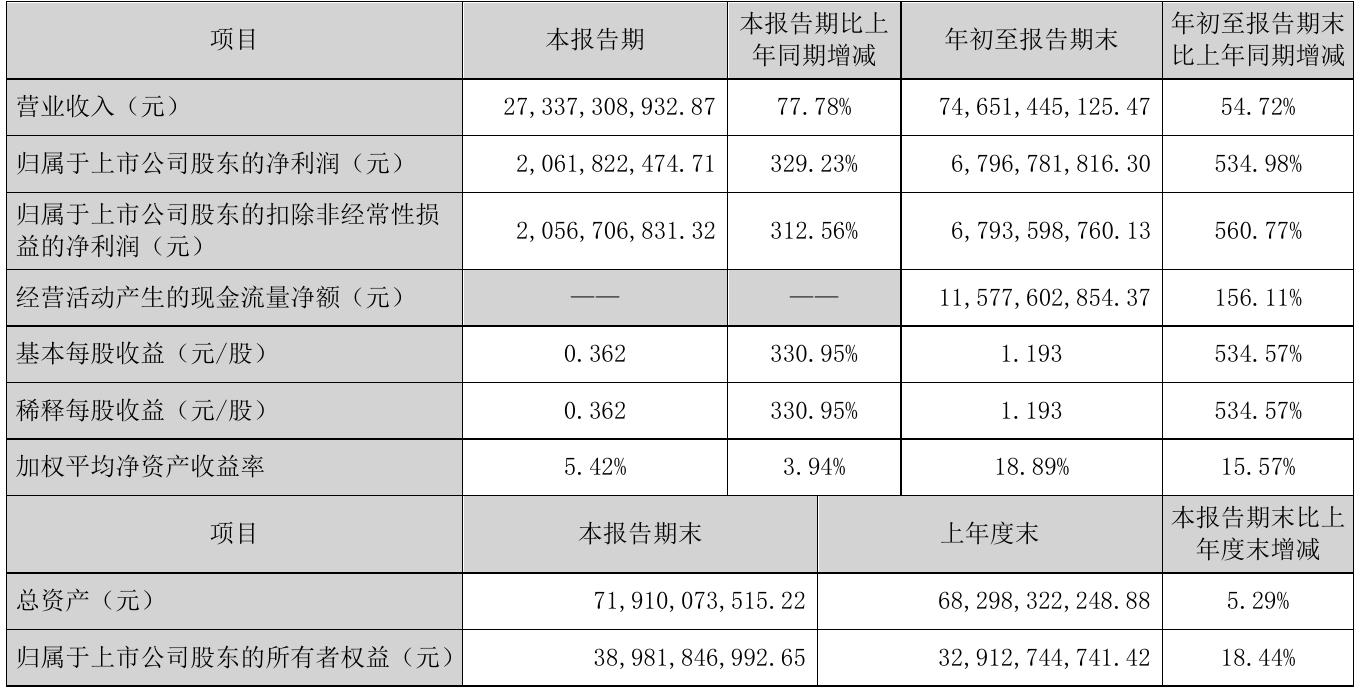 | 项目 | 本报告期 | 本报告期比上年同期增减 | 年初至报告期末 | 年初至报告期末比上年同期增减 |
|---|---|---|---|---|
| 营业收入（元） | 27,337,308,932.87 | 77.78% | 74,651,445,125.47 | 54.72% |
| 归属于上市公司股东的净利润（元） | 2,061,822,474.71 | 329.23% | 6,796,781,816.30 | 534.98% |
| 归属于上市公司股东的扣除非经常性损益的净利润（元） | 2,056,706,831.32 | 312.56% | 6,793,598,760.13 | 560.77% |
| 经营活动产生的现金流量净额（元） | —— | —— | 11,577,602,854.37 | 156.11% |
| 基本每股收益（元/股） | 0.362 | 330.95% | 1.193 | 534.57% |
| 稀释每股收益（元/股） | 0.362 | 330.95% | 1.193 | 534.57% |
| 加权平均净资产收益率 | 5.42% | 3.94% | 18.89% | 15.57% |
| 项目 | 本报告期末 | | 上年度末 | 本报告期末比上年度末增减 |
| 总资产（元） | 71,910,073,515.22 | | 68,298,322,248.88 | 5.29% |
| 归属于上市公司股东的所有者权益（元） | 38,981,846,992.65 | | 32,912,744,741.42 | 18.44% |